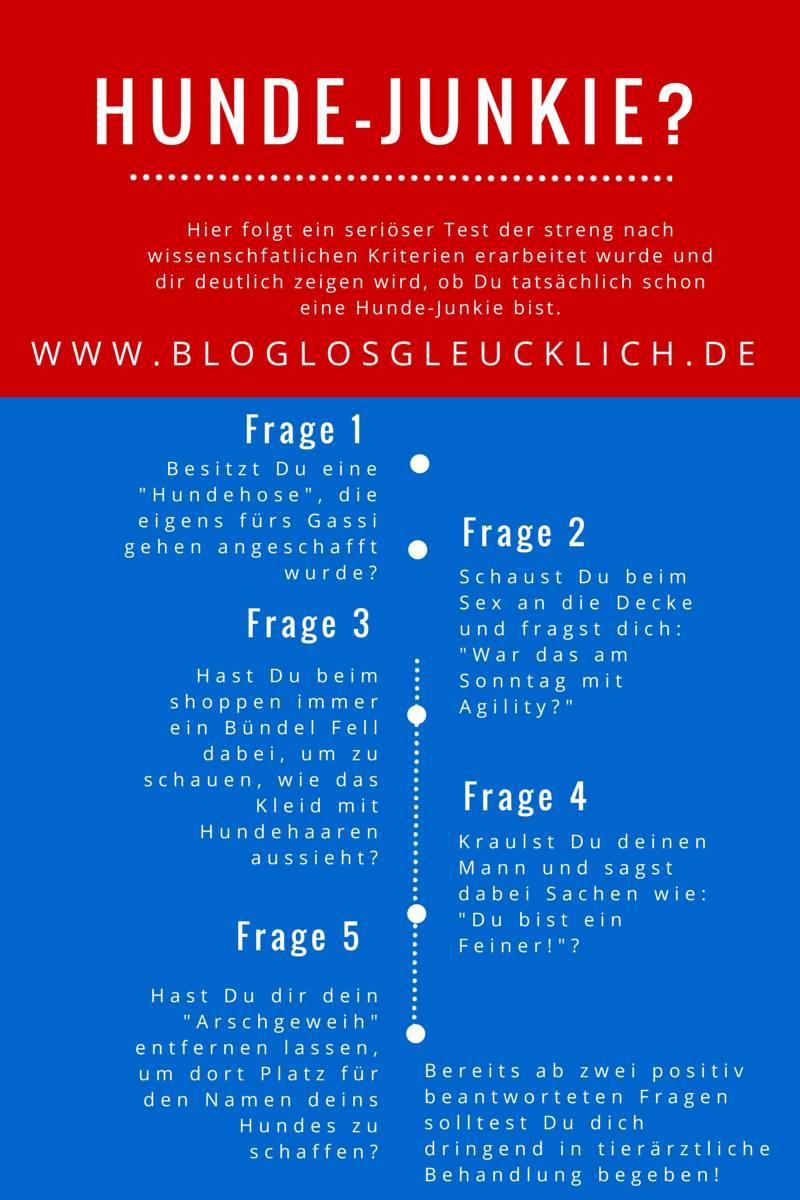 HUNDE-JUNKIE?

Hier folgt ein seriöser Test der streng nach wissenschfatlichen Kriterien erarbeitet wurde und dir deutlich zeigen wird, ob Du tatsächlich schon eine Hunde-Junkie bist.

WWW.BLOGLOSGLEUCKLICH.DE

Frage 1

Besitzt Du eine "Hundehose", die eigens fürs Gassi gehen angeschafft wurde?

Frage 2

Schaust Du beim Sex an die Decke und fragst dich: "War das am Sonntag mit Agility?"

Frage 3

Hast Du beim shoppen immer ein Bündel Fell dabei, um zu schauen, wie das Kleid mit Hundehaaren aussieht?

Frage 4

Kraulst Du deinen Mann und sagst dabei Sachen wie: "Du bist ein Feiner!"?

Frage 5

Hast Du dir dein "Arschgeweih" entfernen lassen, um dort Platz für den Namen deins Hundes zu schaffen?

Bereits ab zwei positiv beantworteten Fragen solltest Du dich dringend in tierärztliche Behandlung begeben!